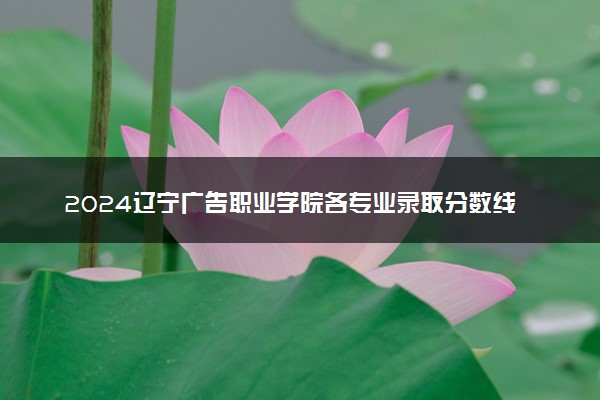 2024辽宁广告职业学院各专业录取分数线